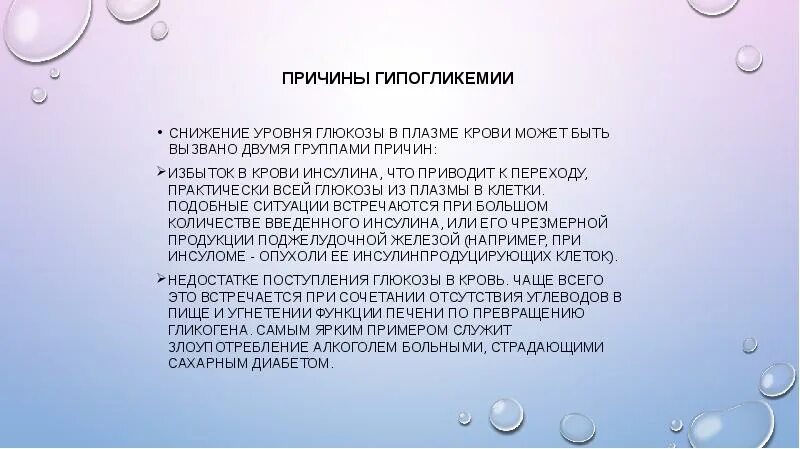 ПРИЧИНЫ ГИПОГЛИКЕМИИ

• СНИЖЕНИЕ УРОВНЯ ГЛЮКОЗЫ В ПЛАЗМЕ КРОВИ МОЖЕТ БЫТЬ ВЫЗВАНО ДВУМЯ ГРУППАМИ ПРИЧИН:

➢ИЗБЫТОК В КРОВИ ИНСУЛИНА, ЧТО ПРИВОДИТ К ПЕРЕХОДУ, ПРАКТИЧЕСКИ ВСЕЙ ГЛЮКОЗЫ ИЗ ПЛАЗМЫ В КЛЕТКИ. ПОДОБНЫЕ СИТУАЦИИ ВСТРЕЧАЮТСЯ ПРИ БОЛЬШОМ КОЛИЧЕСТВЕ ВВЕДЕННОГО ИНСУЛИНА, ИЛИ ЕГО ЧРЕЗМЕРНОЙ ПРОДУКЦИИ ПОДЖЕЛУДОЧНОЙ ЖЕЛЕЗОЙ (НАПРИМЕР, ПРИ ИНСУЛОМЕ - ОПУХОЛИ ЕЕ ИНСУЛИНПРОДУЦИРУЮЩИХ КЛЕТОК).

➢НЕДОСТАТКЕ ПОСТУПЛЕНИЯ ГЛЮКОЗЫ В КРОВЬ. ЧАЩЕ ВСЕГО ЭТО ВСТРЕЧАЕТСЯ ПРИ СОЧЕТАНИИ ОТСУТСТВИЯ УГЛЕВОДОВ В ПИЩЕ И УГНЕТЕНИИ ФУНКЦИИ ПЕЧЕНИ ПО ПРЕВРАЩЕНИЮ ГЛИКОГЕНА. САМЫМ ЯРКИМ ПРИМЕРОМ СЛУЖИТ ЗЛОУПОТРЕБЛЕНИЕ АЛКОГОЛЕМ БОЛЬНЫМИ, СТРАДАЮЩИМИ САХАРНЫМ ДИАБЕТОМ.